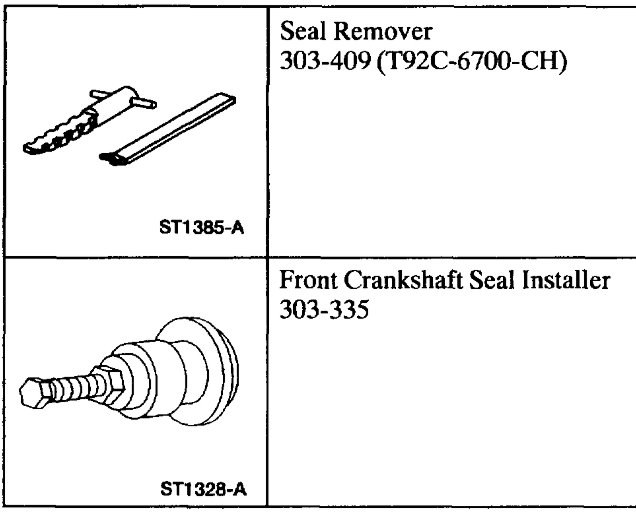 | ST1385-A | Seal Remover 303-409 (T92C-6700-CH) |
|---|---|
| ST1328-A | Front Crankshaft Seal Installer 303-335 |